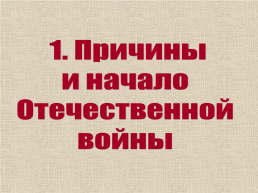 1. Причины и начало Отечественной войны